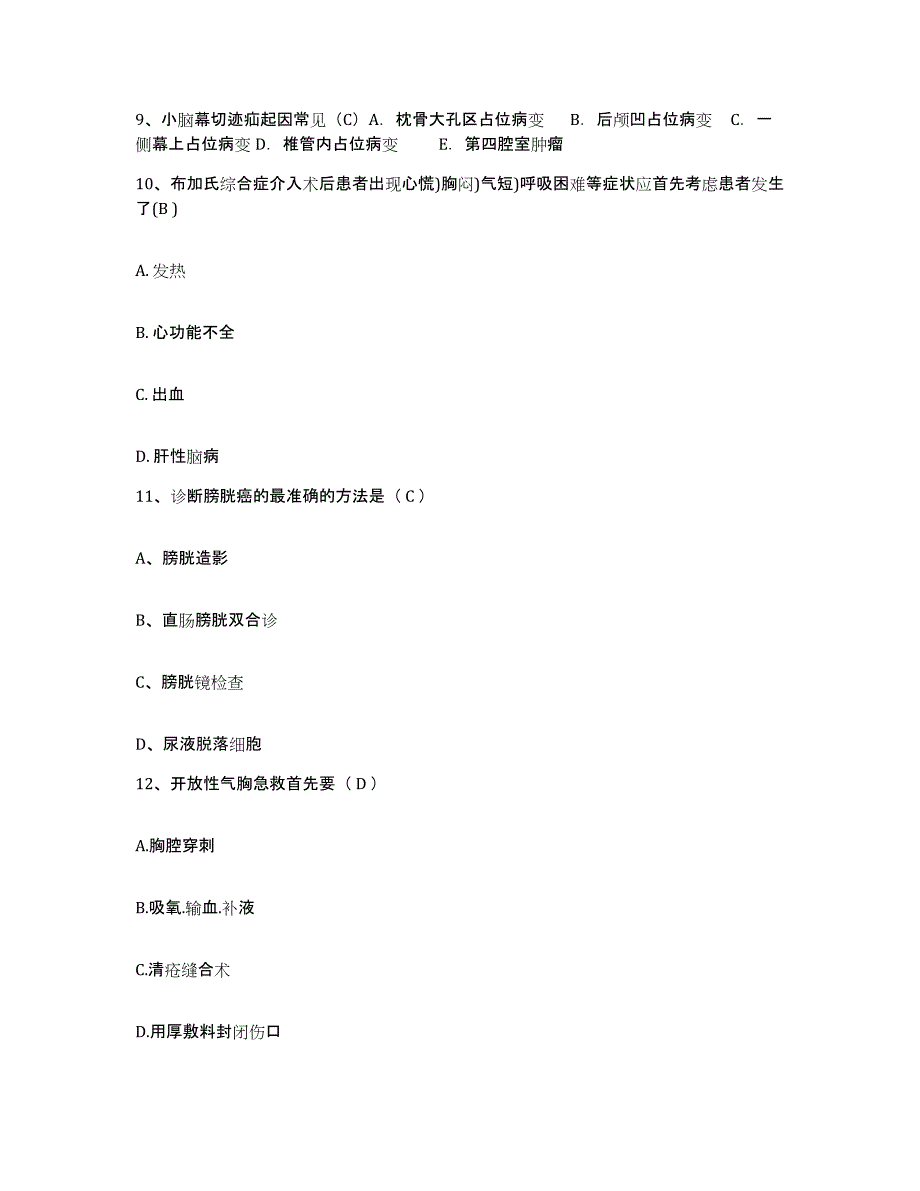 9、小脑幕切迹疝起因常见（C）A. 枕骨大孔区占位病变　B. 后颅凹占位病变　C. 一侧幕上占位病变 D. 椎管内占位病变　E. 第四腔室肿瘤

10、布加氏综合症介入术后患者出现心慌)胸闷)气短)呼吸困难等症状应首先考虑患者发生了(B )

A. 发热

B. 心功能不全

C. 出血

D. 肝性脑病

11、诊断膀胱癌的最准确的方法是（ C ）

A、膀胱造影

B、直肠膀胱双合诊

C、膀胱镜检查

D、尿液脱落细胞

12、开放性气胸急救首先要（ D ）

A.胸腔穿刺

B.吸氧.输血.补液

C.清疮缝合术

D.用厚敷料封闭伤口